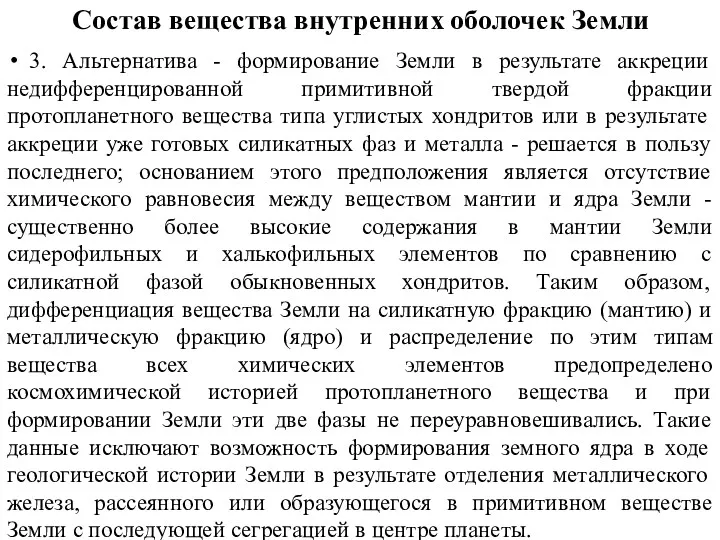 Состав вещества внутренних оболочек Земли

• 3. Альтернатива - формирование Земли в результате аккреции недифференцированной примитивной твердой фракции протопланетного вещества типа углистых хондритов или в результате аккреции уже готовых силикатных фаз и металла - решается в пользу последнего; основанием этого предположения является отсутствие химического равновесия между веществом мантии и ядра Земли - существенно более высокие содержания в мантии Земли сидерофильных и халькофильных элементов по сравнению с силикатной фазой обыкновенных хондритов. Таким образом, дифференциация вещества Земли на силикатную фракцию (мантию) и металлическую фракцию (ядро) и распределение по этим типам вещества всех химических элементов предопределено космохимической историей протопланетного вещества и при формировании Земли эти две фазы не переуравновешивались. Такие данные исключают возможность формирования земного ядра в ходе геологической истории Земли в результате отделения металлического железа, рассеянного или образующегося в примитивном веществе Земли с последующей сегрегацией в центре планеты.